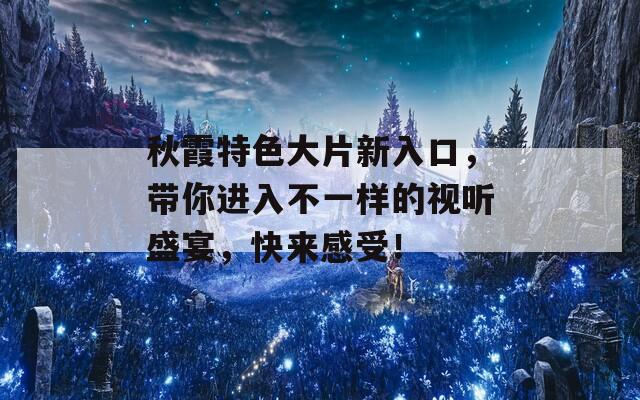 秋霞特色大片新入口，带你进入不一样的视听盛宴，快来感受！